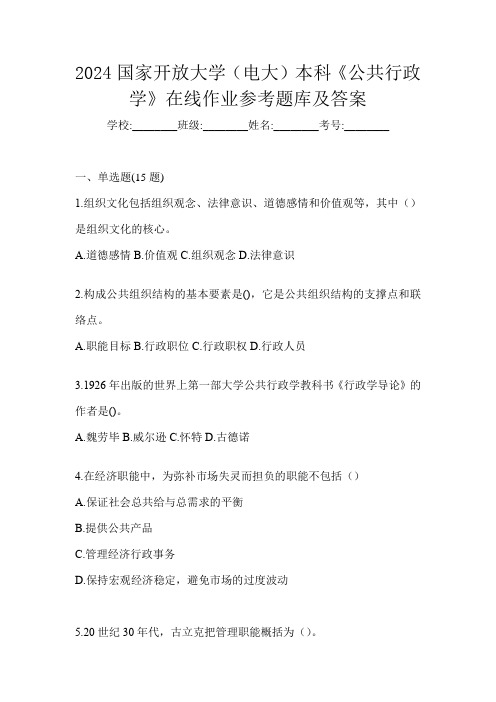 2024 国家开放大学（电大）本科《公共行政学》在线作业参考题库及答案

学校:________班级:________姓名:________考号:________

一、单选题(15 题)

1.组织文化包括组织观念、法律意识、道德感情和价值观等，其中（）是组织文化的核心。

A.道德感情 B.价值观 C.组织观念 D.法律意识

2.构成公共组织结构的基本要素是()，它是公共组织结构的支撑点和联络点。

A.职能目标 B.行政职位 C.行政职权 D.行政人员

3.1926 年出版的世界上第一部大学公共行政学教科书《行政学导论》的作者是()。

A.魏劳毕 B.威尔逊 C.怀特 D.古德诺

4.在经济职能中，为弥补市场失灵而担负的职能不包括（）

A.保证社会总共给与总需求的平衡

B.提供公共产品

C.管理经济行政事务

D.保持宏观经济稳定，避免市场的过度波动

5.20 世纪 30 年代，古立克把管理职能概括为（）。